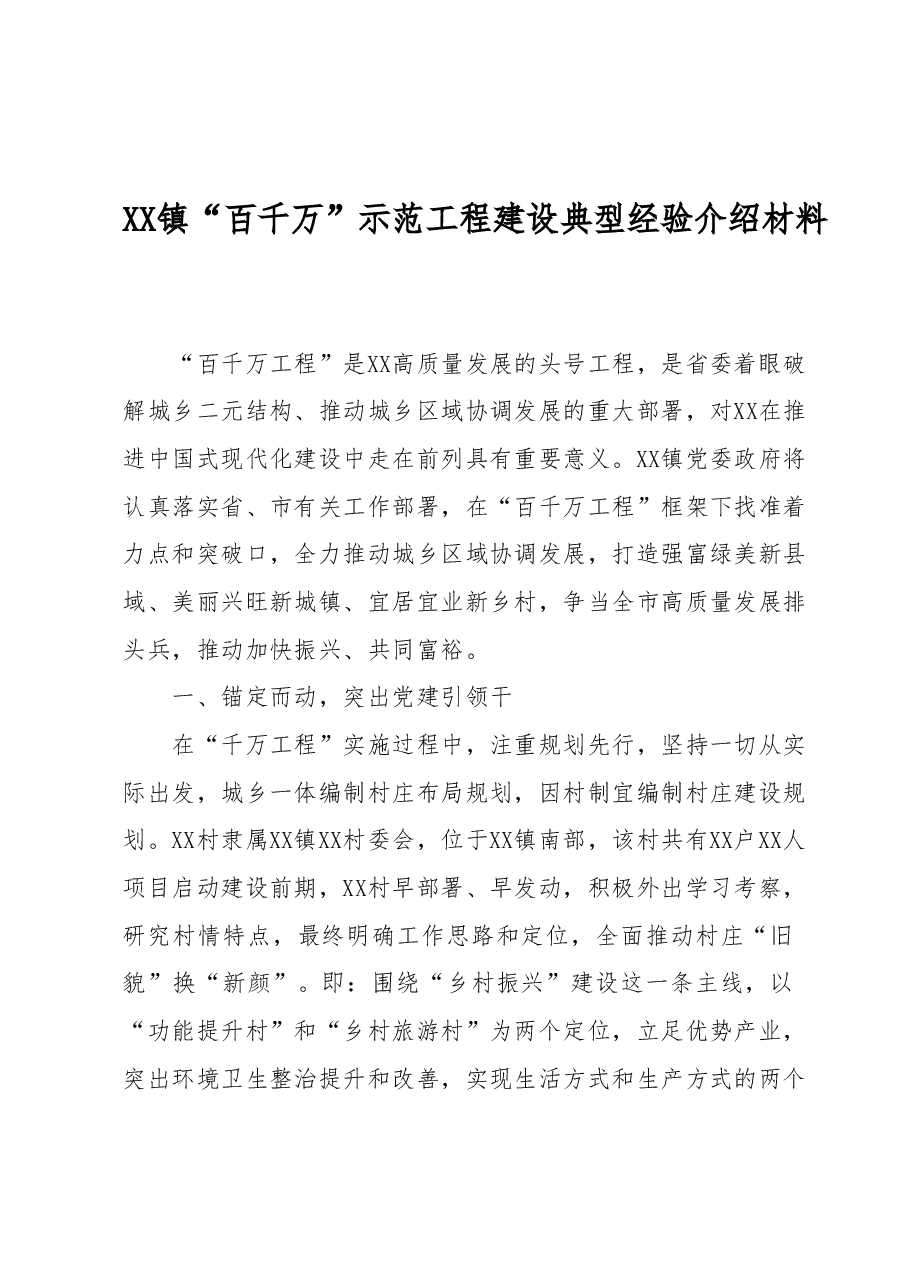 XX镇“百千万”示范工程建设典型经验介绍材料

“百千万工程”是XX高质量发展的头号工程，是省委着眼破解城乡二元结构、推动城乡区域协调发展的重大部署，对XX在推进中国式现代化建设中走在前列具有重要意义。XX镇党委政府将认真落实省、市有关工作部署，在“百千万工程”框架下找准着力点和突破口，全力推动城乡区域协调发展，打造强富绿美新县域、美丽兴旺新城镇、宜居宜业新乡村，争当全市高质量发展排头兵，推动加快振兴、共同富裕。

一、锚定而动，突出党建引领干

在“千万工程”实施过程中，注重规划先行，坚持一切从实际出发，城乡一体编制村庄布局规划，因村制宜编制村庄建设规划。XX村隶属XX镇XX村委会，位于XX镇南部，该村共有XX户XX人项目启动建设前期，XX村早部署、早发动，积极外出学习考察，研究村情特点，最终明确工作思路和定位，全面推动村庄“旧貌”换“新颜”。即：围绕“乡村振兴”建设这一条主线，以“功能提升村”和“乡村旅游村”为两个定位，立足优势产业，突出环境卫生整治提升和改善，实现生活方式和生产方式的两个